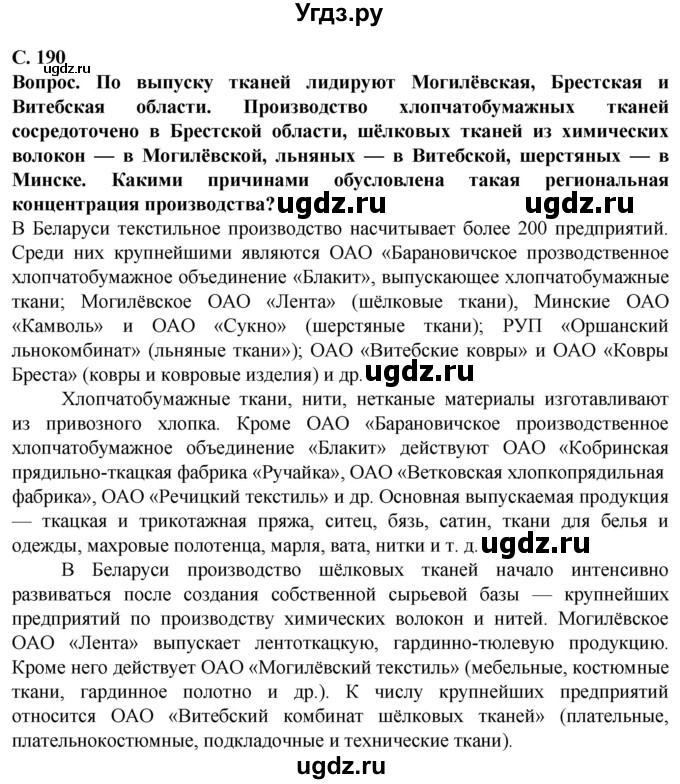 Угдз.ру

С. 190
ugdz.ru
Вопрос. По выпуску тканей лидируют Могилёвская, Брестская и Витебская области. Производство хлопчатобумажных тканей сосредоточено в Брестской области, шёлковых тканей из химических волокон — в Могилёвской, льняных — в Витебской, шерстяных — в Минске. Какими причинами обусловлена такая региональная концентрация производства? ugdz.ru ugdz.ru

В Беларуси текстильное производство насчитывает более 200 предприятий. Среди них крупнейшими являются ОАО «Барановичское прозводственное хлопчатобумажное объединение «Блакит», выпускающее хлопчатобумажные ткани; Могилёвское ОАО «Лента» (шёлковые ткани), Минские ОАО «Камволь» и ОАО «Сукно» (шерстяные ткани); РУП «Оршанский льнокомбинат» (льняные ткани»); ОАО «Витебские ковры» и ОАО «Ковры Бреста» (ковры и ковровые изделия) и др. ugdz.ru

Хлопчатобумажные ткани, нити, нетканые материалы изготавливают из привозного хлопка. Кроме ОАО «Барановичское производственное хлопчатобумажное объединение «Блакит» действуют ОАО «Кобринская прядильно-ткацкая фабрика «Ручайка», ОАО «Ветковская хлопкопрядильная фабрика», ОАО «Речицкий текстиль» и др. Основная выпускаемая продукция — ткацкая и трикотажная пряжа, ситец, бязь, сатин, ткани для белья и одежды, махровые полотенца, марля, вата, нитки и т. д. ugdz.ru

В Беларуси производство шёлковых тканей начало интенсивно развиваться после создания собственной сырьевой базы — крупнейших предприятий по производству химических волокон и нитей. Могилёвское ОАО «Лента» выпускает лентоткацкую, гардинно-тюлевую продукцию. Кроме него действует ОАО «Могилёвский текстиль» (мебельные, костюмные ткани, гардинное полотно и др.). К числу крупнейших предприятий относится ОАО «Витебский комбинат шёлковых тканей» (плательные, плательнокостюмные, подкладочные и технические ткани).

ugdz.ru